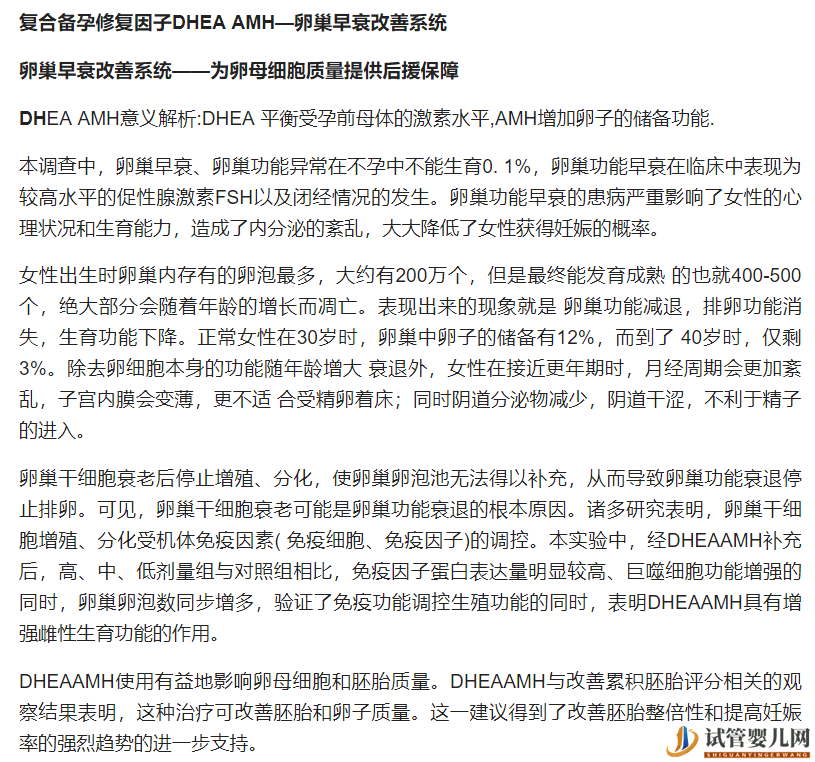 复合备孕修复因子DHEA AMH—卵巢早衰改善系统

卵巢早衰改善系统——为卵母细胞质量提供后援保障

DHEA AMH意义解析:DHEA 平衡受孕前母体的激素水平,AMH增加卵子的储备功能.

本调查中，卵巢早衰、卵巢功能异常在不孕中不能生育0. 1%，卵巢功能早衰在临床中表现为较高水平的促性腺激素FSH以及闭经情况的发生。卵巢功能早衰的患病严重影响了女性的心理状况和生育能力，造成了内分泌的紊乱，大大降低了女性获得妊娠的概率。

女性出生时卵巢内存有的卵泡最多，大约有200万个，但是最终能发育成熟 的也就400-500个，绝大部分会随着年龄的增长而凋亡。表现出来的现象就是 卵巢功能减退，排卵功能消失，生育功能下降。正常女性在30岁时，卵巢中卵子的储备有12%，而到了 40岁时，仅剩3%。除去卵细胞本身的功能随年龄增大 衰退外，女性在接近更年期时，月经周期会更加紊乱，子宫内膜会变薄，更不适 合受精卵着床；同时阴道分泌物减少，阴道干涩，不利于精子的进入。

卵巢干细胞衰老后停止增殖、分化，使卵巢卵泡池无法得以补充，从而导致卵巢功能衰退停止排卵。可见，卵巢干细胞衰老可能是卵巢功能衰退的根本原因。诸多研究表明，卵巢干细胞增殖、分化受机体免疫因素( 免疫细胞、免疫因子)的调控。本实验中，经DHEAAMH补充后，高、中、低剂量组与对照组相比，免疫因子蛋白表达量明显较高、巨噬细胞功能增强的同时，卵巢卵泡数同步增多，验证了免疫功能调控生殖功能的同时，表明DHEAAMH具有增强雌性生育功能的作用。

DHEAAMH使用有益地影响卵母细胞和胚胎质量。DHEAAMH与改善累积胚胎评分相关的观察结果表明，这种治疗可改善胚胎和卵子质量。这一建议得到了改善胚胎整倍性和提高妊娠率的强烈趋势的进一步支持。

试管婴儿网
SHIGUANYINGERWANG